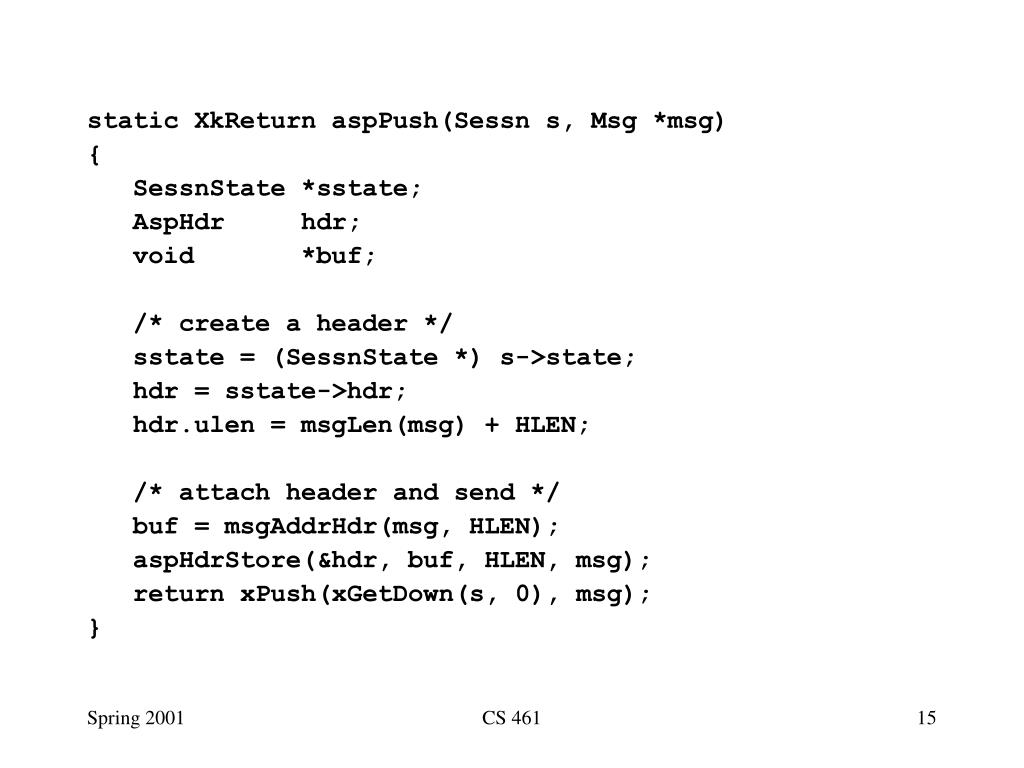 static XkReturn aspPush(Sessn s, Msg *msg)
{
SessnState *sstate;
AspHdr hdr;
void *buf;

/* create a header */
sstate = (SessnState *) s->state;
hdr = sstate->hdr;
hdr.ulen = msgLen(msg) + HLEN;

/* attach header and send */
buf = msgAddrHdr(msg, HLEN);
aspHdrStore(&hdr, buf, HLEN, msg);
return xPush(xGetDown(s, 0), msg);
}

Spring 2001

CS 461

15